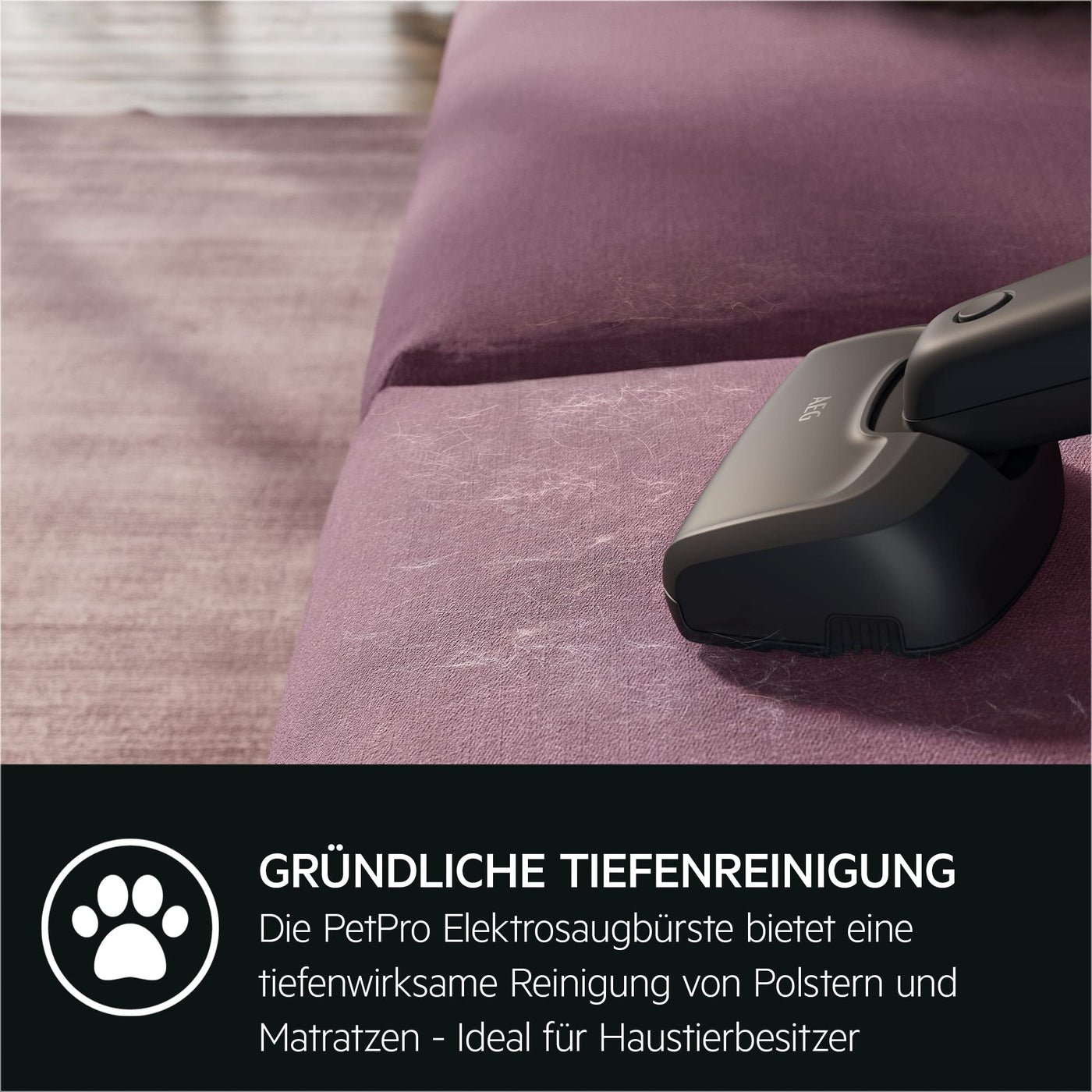 AEG

GRÜNDLICHE TIEFENREINIGUNG
Die PetPro Elektrosaugbürste bietet eine tiefenwirksame Reinigung von Polstern und Matratzen - Ideal für Haustierbesitzer